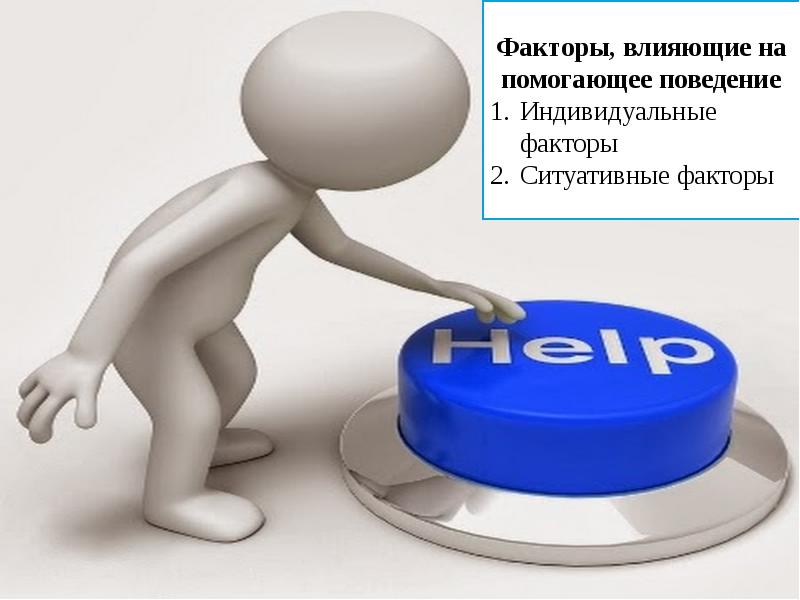 Факторы, влияющие на помогающее поведение
1. Индивидуальные факторы
2. Ситуативные факторы

Help